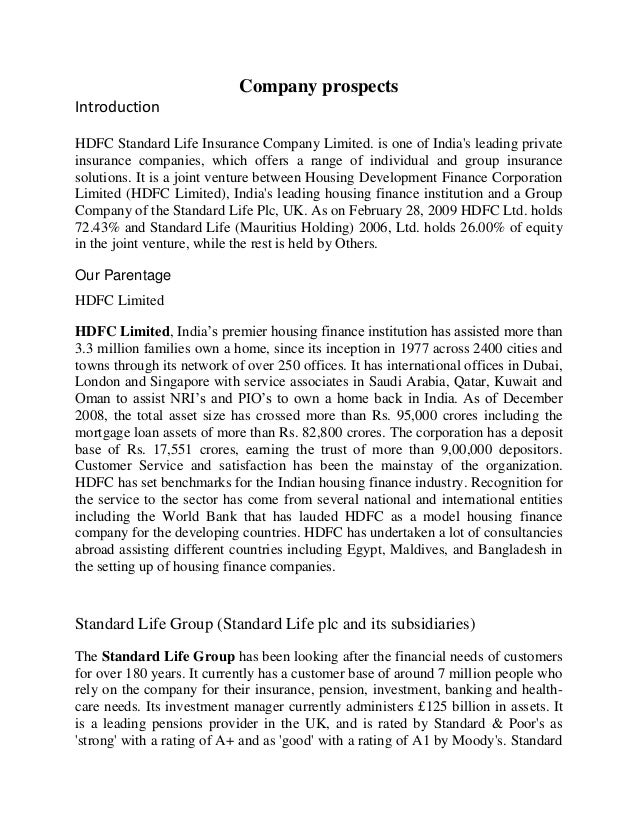 Company prospects

Introduction

HDFC Standard Life Insurance Company Limited. is one of India's leading private insurance companies, which offers a range of individual and group insurance solutions. It is a joint venture between Housing Development Finance Corporation Limited (HDFC Limited), India's leading housing finance institution and a Group Company of the Standard Life Plc, UK. As on February 28, 2009 HDFC Ltd. holds 72.43% and Standard Life (Mauritius Holding) 2006, Ltd. holds 26.00% of equity in the joint venture, while the rest is held by Others.

Our Parentage

HDFC Limited

HDFC Limited, India's premier housing finance institution has assisted more than 3.3 million families own a home, since its inception in 1977 across 2400 cities and towns through its network of over 250 offices. It has international offices in Dubai, London and Singapore with service associates in Saudi Arabia, Qatar, Kuwait and Oman to assist NRI's and PIO's to own a home back in India. As of December 2008, the total asset size has crossed more than Rs. 95,000 crores including the mortgage loan assets of more than Rs. 82,800 crores. The corporation has a deposit base of Rs. 17,551 crores, earning the trust of more than 9,00,000 depositors. Customer Service and satisfaction has been the mainstay of the organization. HDFC has set benchmarks for the Indian housing finance industry. Recognition for the service to the sector has come from several national and international entities including the World Bank that has lauded HDFC as a model housing finance company for the developing countries. HDFC has undertaken a lot of consultancies abroad assisting different countries including Egypt, Maldives, and Bangladesh in the setting up of housing finance companies.

Standard Life Group (Standard Life plc and its subsidiaries)

The Standard Life Group has been looking after the financial needs of customers for over 180 years. It currently has a customer base of around 7 million people who rely on the company for their insurance, pension, investment, banking and health-care needs. Its investment manager currently administers £125 billion in assets. It is a leading pensions provider in the UK, and is rated by Standard & Poor's as 'strong' with a rating of A+ and as 'good' with a rating of A1 by Moody's. Standard